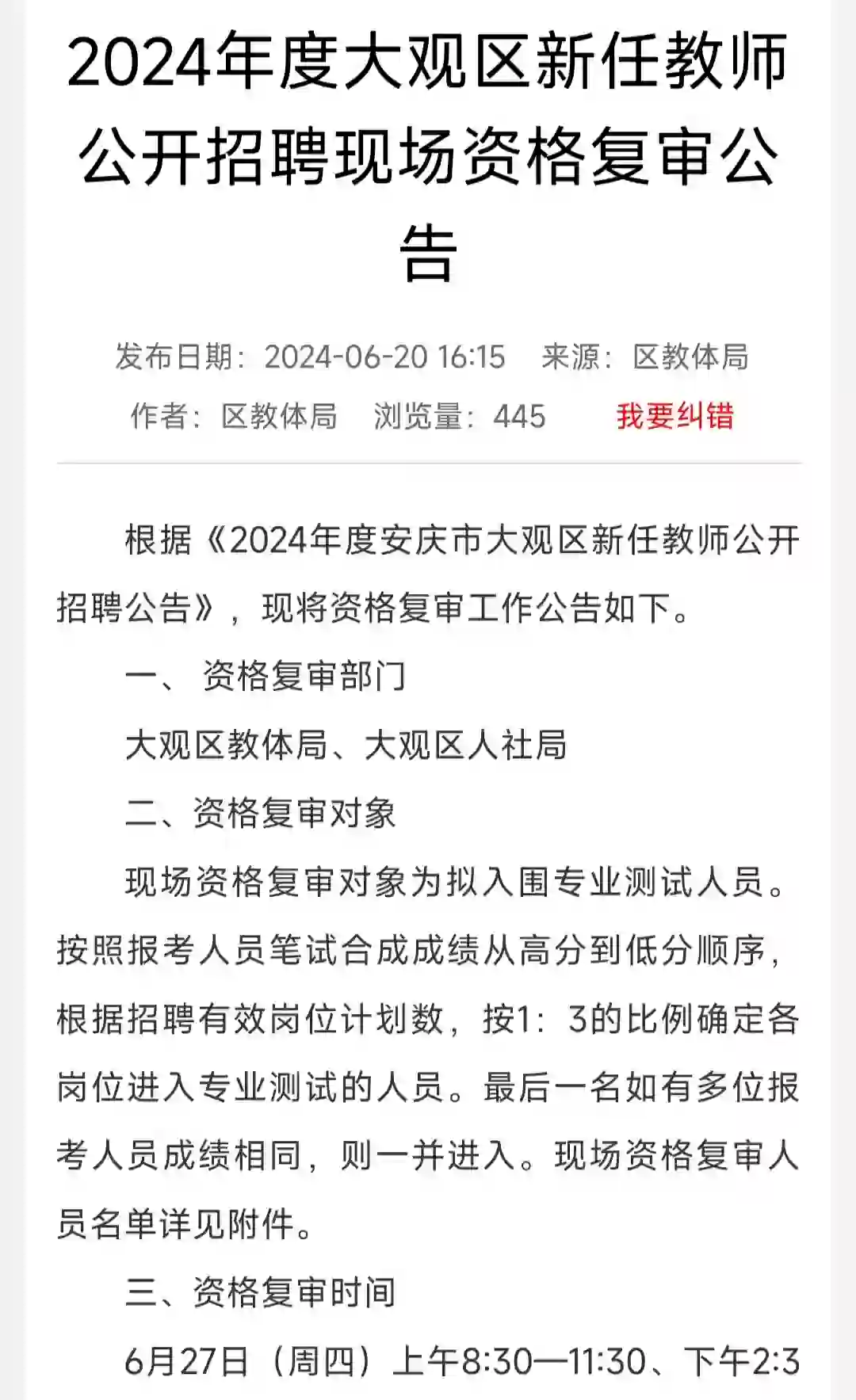 2024年度大观区新任教师公开招聘现场资格复审公告

发布日期：2024-06-20 16:15　来源：区教体局

作者：区教体局　浏览量：445　我要纠错

根据《2024年度安庆市大观区新任教师公开招聘公告》，现将资格复审工作公告如下。

一、 资格复审部门

大观区教体局、大观区人社局

二、资格复审对象

现场资格复审对象为拟入围专业测试人员。按照报考人员笔试合成成绩从高分到低分顺序，根据招聘有效岗位计划数，按1：3的比例确定各岗位进入专业测试的人员。最后一名如有多位报考人员成绩相同，则一并进入。现场资格复审人员名单详见附件。

三、资格复审时间

6月27日（周四）上午8:30—11:30、下午2:3